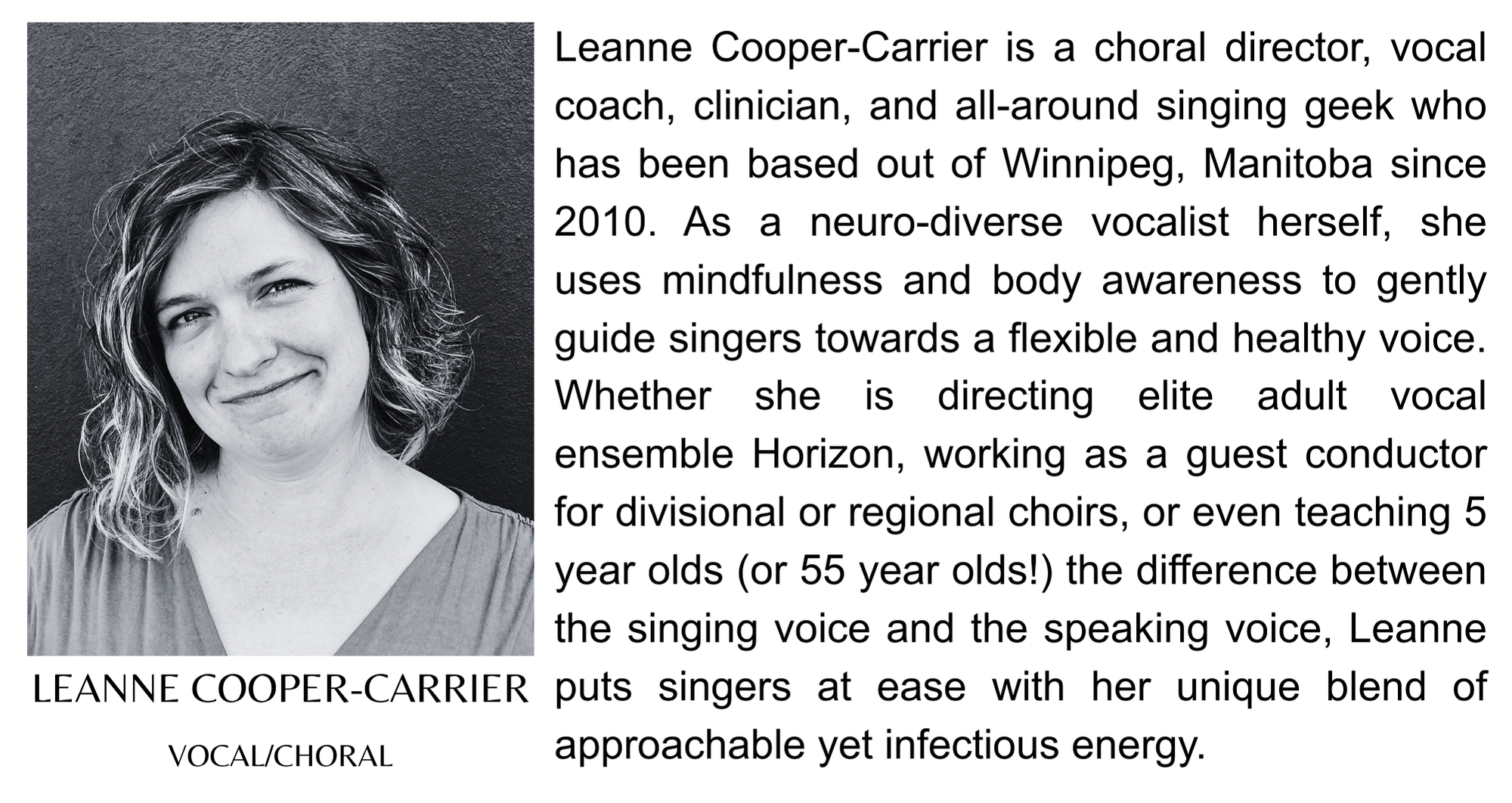 LEANNE COOPER-CARRIER

VOCAL/CHORAL

Leanne Cooper-Carrier is a choral director, vocal coach, clinician, and all-around singing geek who has been based out of Winnipeg, Manitoba since 2010. As a neuro-diverse vocalist herself, she uses mindfulness and body awareness to gently guide singers towards a flexible and healthy voice. Whether she is directing elite adult vocal ensemble Horizon, working as a guest conductor for divisional or regional choirs, or even teaching 5 year olds (or 55 year olds!) the difference between the singing voice and the speaking voice, Leanne puts singers at ease with her unique blend of approachable yet infectious energy.